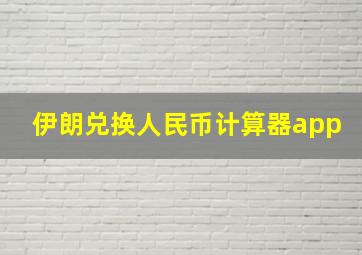 伊朗兑换人民币计算器app